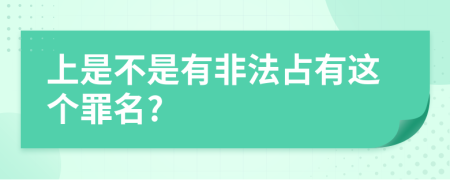 上是不是有非法占有这个罪名?